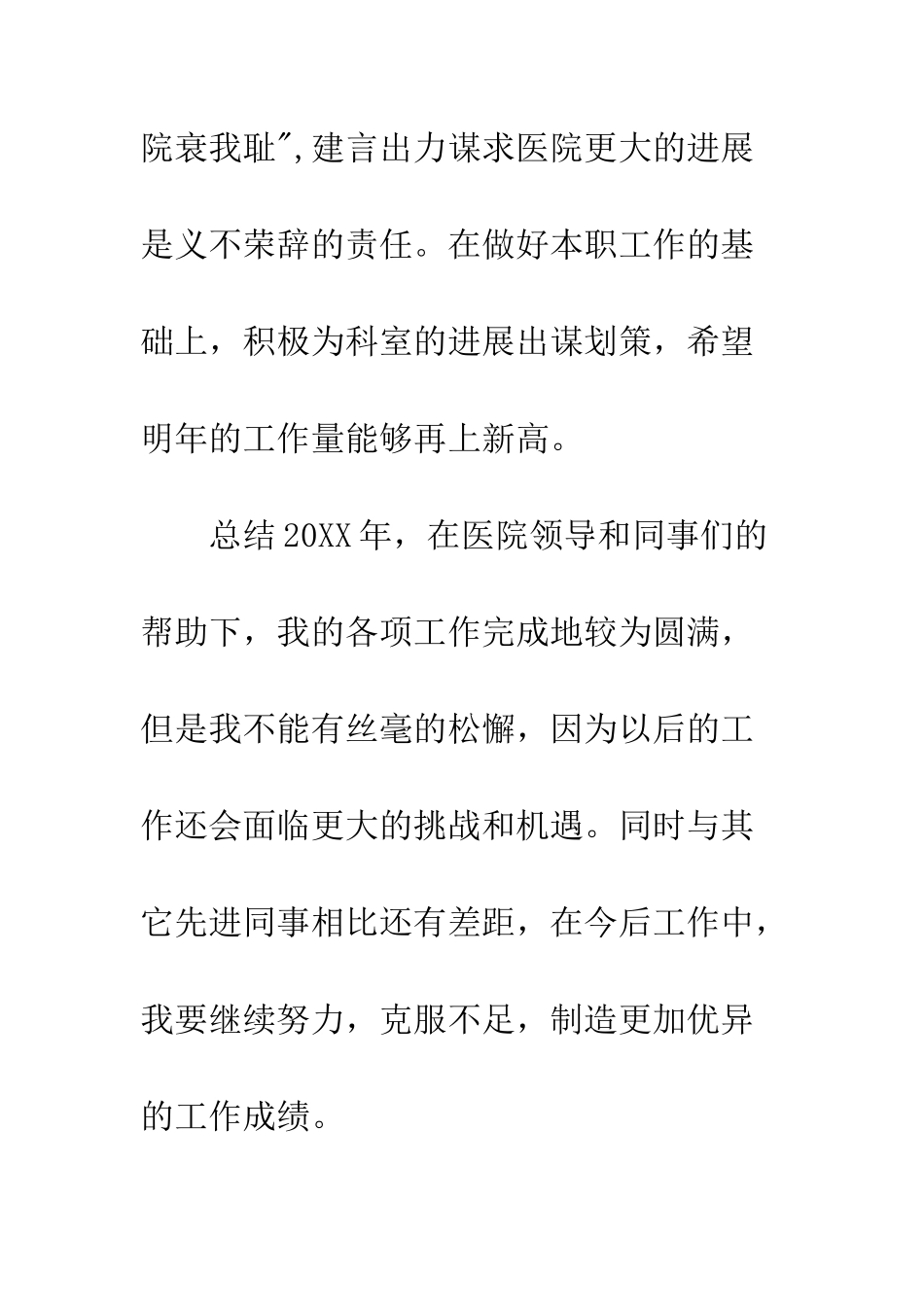 院衰我耻",建言出力谋求医院更大的进展是义不荣辞的责任。在做好本职工作的基础上，积极为科室的进展出谋划策，希望明年的工作量能够再上新高。

总结20XX年，在医院领导和同事们的帮助下，我的各项工作完成地较为圆满，但是我不能有丝毫的松懈，因为以后的工作还会面临更大的挑战和机遇。同时与其它先进同事相比还有差距，在今后工作中，我要继续努力，克服不足，制造更加优异的工作成绩。